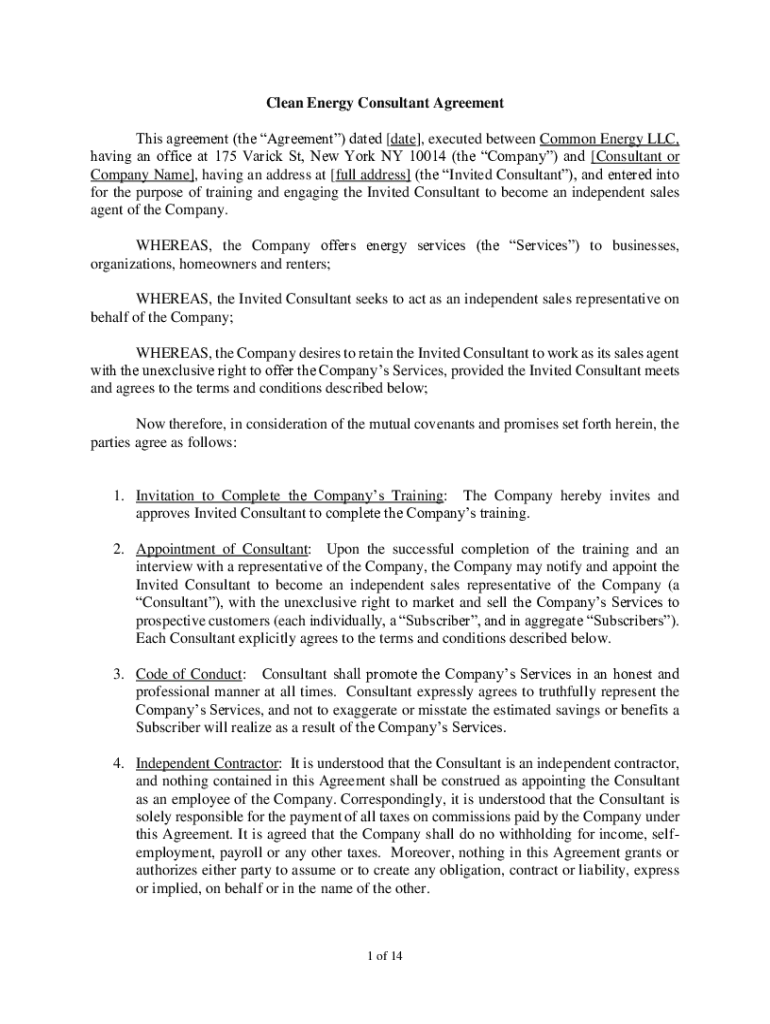 Clean Energy Consultant Agreement

This agreement (the “Agreement”) dated [date], executed between Common Energy LLC, having an office at 175 Varick St, New York NY 10014 (the “Company”) and [Consultant or Company Name], having an address at [full address] (the “Invited Consultant”), and entered into for the purpose of training and engaging the Invited Consultant to become an independent sales agent of the Company.

WHEREAS, the Company offers energy services (the “Services”) to businesses, organizations, homeowners and renters;

WHEREAS, the Invited Consultant seeks to act as an independent sales representative on behalf of the Company;

WHEREAS, the Company desires to retain the Invited Consultant to work as its sales agent with the unexclusive right to offer the Company’s Services, provided the Invited Consultant meets and agrees to the terms and conditions described below;

Now therefore, in consideration of the mutual covenants and promises set forth herein, the parties agree as follows:

1. Invitation to Complete the Company’s Training: The Company hereby invites and approves Invited Consultant to complete the Company’s training.

2. Appointment of Consultant: Upon the successful completion of the training and an interview with a representative of the Company, the Company may notify and appoint the Invited Consultant to become an independent sales representative of the Company (a “Consultant”), with the unexclusive right to market and sell the Company’s Services to prospective customers (each individually, a “Subscriber”, and in aggregate “Subscribers”). Each Consultant explicitly agrees to the terms and conditions described below.

3. Code of Conduct: Consultant shall promote the Company’s Services in an honest and professional manner at all times. Consultant expressly agrees to truthfully represent the Company’s Services, and not to exaggerate or misstate the estimated savings or benefits a Subscriber will realize as a result of the Company’s Services.

4. Independent Contractor: It is understood that the Consultant is an independent contractor, and nothing contained in this Agreement shall be construed as appointing the Consultant as an employee of the Company. Correspondingly, it is understood that the Consultant is solely responsible for the payment of all taxes on commissions paid by the Company under this Agreement. It is agreed that the Company shall do no withholding for income, self-employment, payroll or any other taxes. Moreover, nothing in this Agreement grants or authorizes either party to assume or to create any obligation, contract or liability, express or implied, on behalf or in the name of the other.

1 of 14